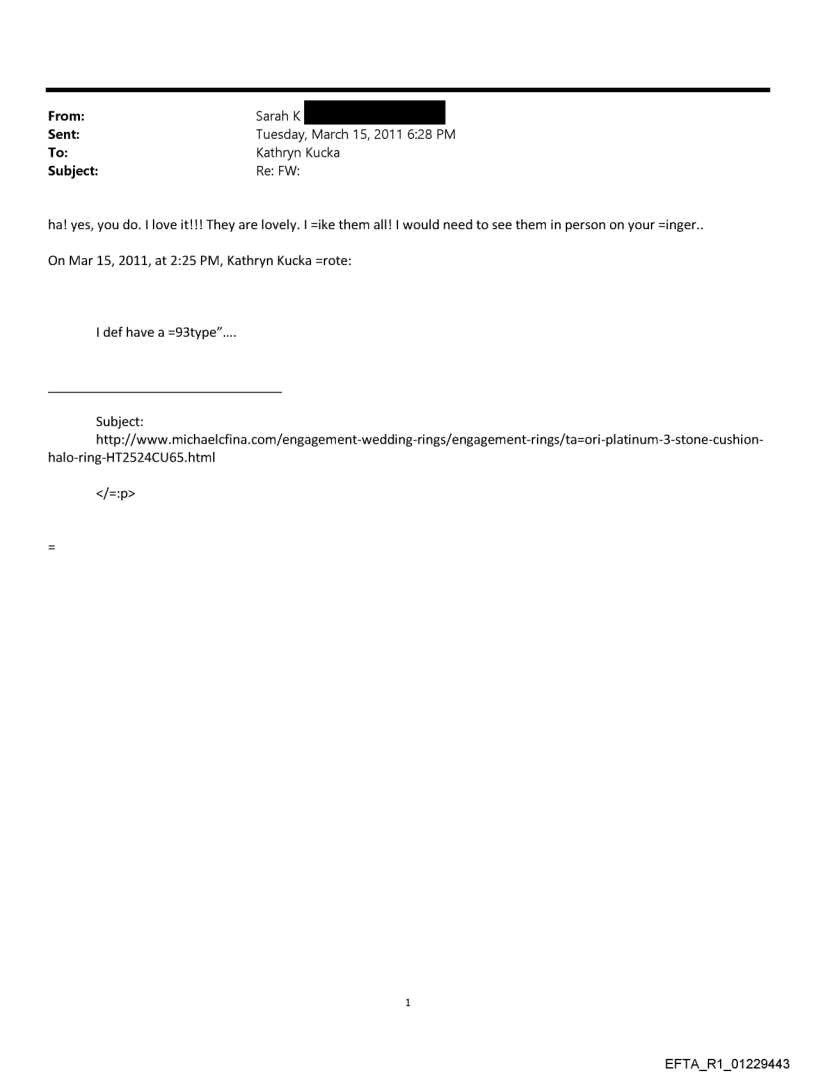 From: Sarah K
Sent: Tuesday, March 15, 2011 6:28 PM
To: Kathryn Kucka
Subject: Re: FW:

ha! yes, you do. I love it!!! They are lovely. I =ike them all! I would need to see them in person on your =inger..

On Mar 15, 2011, at 2:25 PM, Kathryn Kucka =rote:

I def have a =93type"….

Subject:
http://www.michaelcfina.com/engagement-wedding-rings/engagement-rings/ta=ori-platinum-3-stone-cushion-halo-ring-HT2524CU65.html

</=:p>

=

1

EFTA_R1_01229443